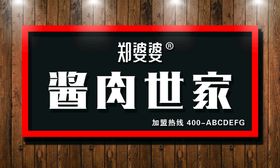 郑婆婆®

酱肉世家

加盟热线 400-ABCDEFG